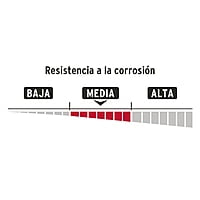 Resistencia a la corrosión

BAJA

MEDIA

ALTA